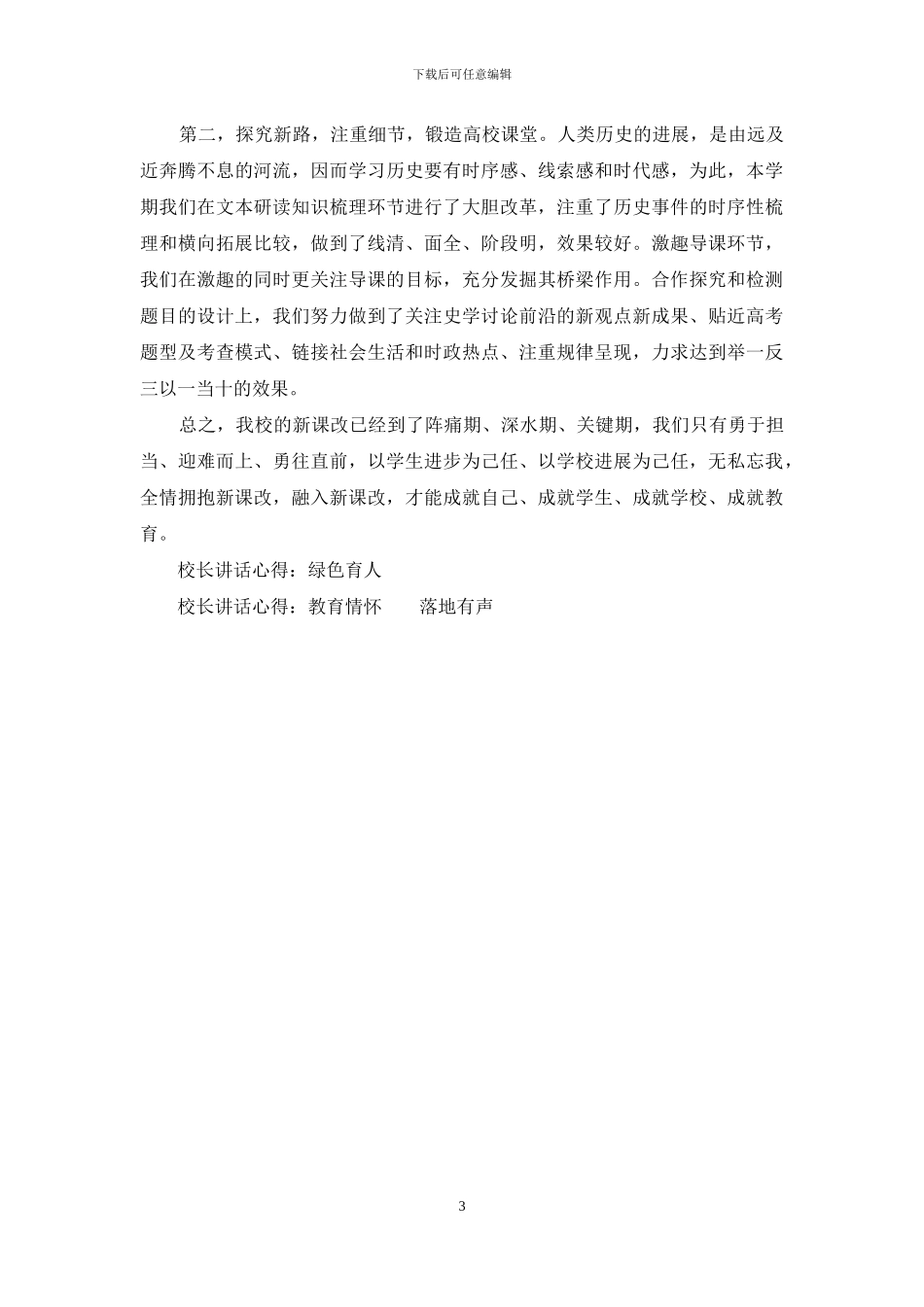 下载后可任意编辑

第二，探究新路，注重细节，锻造高校课堂。人类历史的进展，是由远及近奔腾不息的河流，因而学习历史要有时序感、线索感和时代感，为此，本学期我们在文本研读知识梳理环节进行了大胆改革，注重了历史事件的时序性梳理和横向拓展比较，做到了线清、面全、阶段明，效果较好。激趣导课环节，我们在激趣的同时更关注导课的目标，充分发掘其桥梁作用。合作探究和检测题目的设计上，我们努力做到了关注史学讨论前沿的新观点新成果、贴近高考题型及考查模式、链接社会生活和时政热点、注重规律呈现，力求达到举一反三以一当十的效果。

总之，我校的新课改已经到了阵痛期、深水期、关键期，我们只有勇于担当、迎难而上、勇往直前，以学生进步为己任、以学校进展为己任，无私忘我，全情拥抱新课改，融入新课改，才能成就自己、成就学生、成就学校、成就教育。

校长讲话心得：绿色育人

校长讲话心得：教育情怀　　落地有声

3